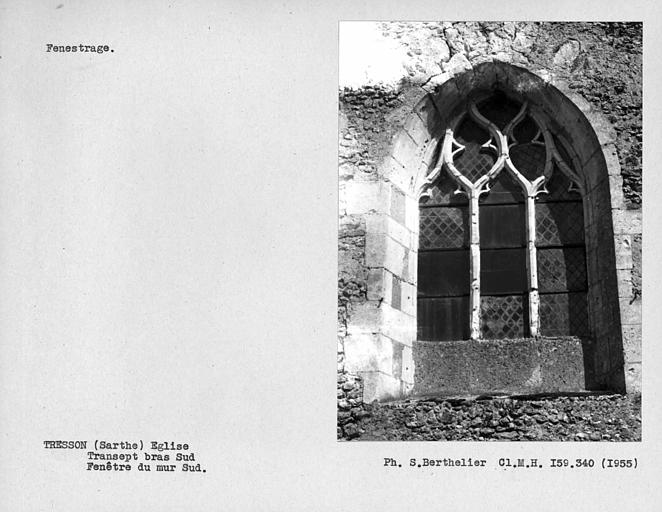 Fenestrage.

TRESSON (Sarthe) Eglise
Transept bras Sud
Fenêtre du mur Sud.

Ph. S.Berthelier Cl.M.H. I59.340 (I955)